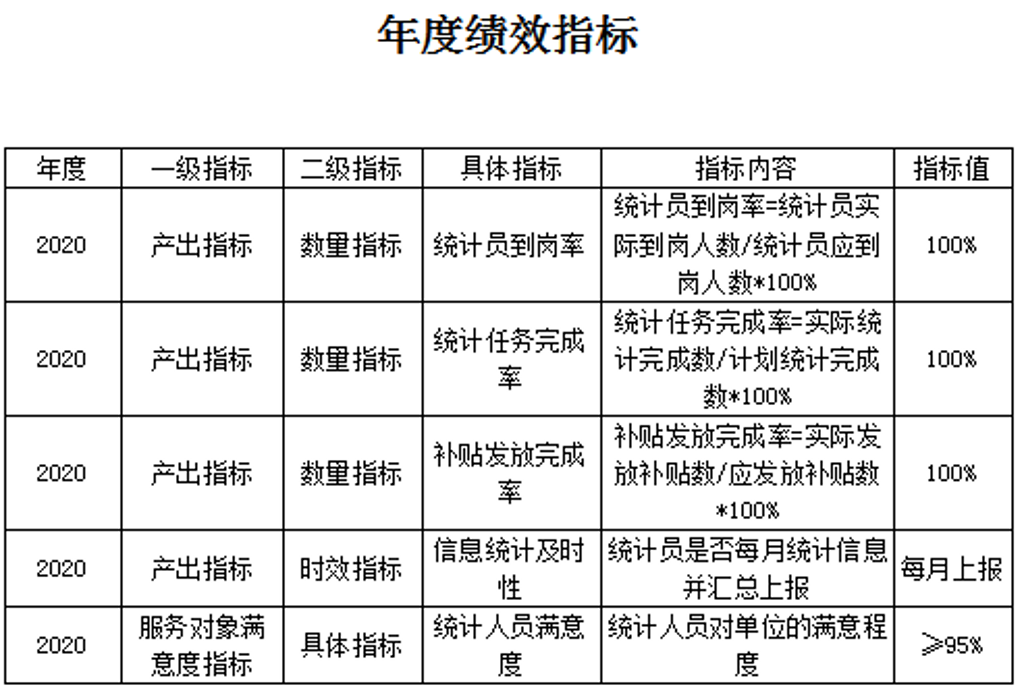 年度绩效指标

| 年度 | 一级指标 | 二级指标 | 具体指标 | 指标内容 | 指标值 |
|---|---|---|---|---|---|
| 2020 | 产出指标 | 数量指标 | 统计员到岗率 | 统计员到岗率=统计员实际到岗人数/统计员应到岗人数*100% | 100% |
| 2020 | 产出指标 | 数量指标 | 统计任务完成率 | 统计任务完成率=实际统计完成数/计划统计完成数*100% | 100% |
| 2020 | 产出指标 | 数量指标 | 补贴发放完成率 | 补贴发放完成率=实际发放补贴数/应发放补贴数*100% | 100% |
| 2020 | 产出指标 | 时效指标 | 信息统计及时性 | 统计员是否每月统计信息并汇总上报 | 每月上报 |
| 2020 | 服务对象满意度指标 | 具体指标 | 统计人员满意度 | 统计人员对单位的满意程度 | ≥95% |